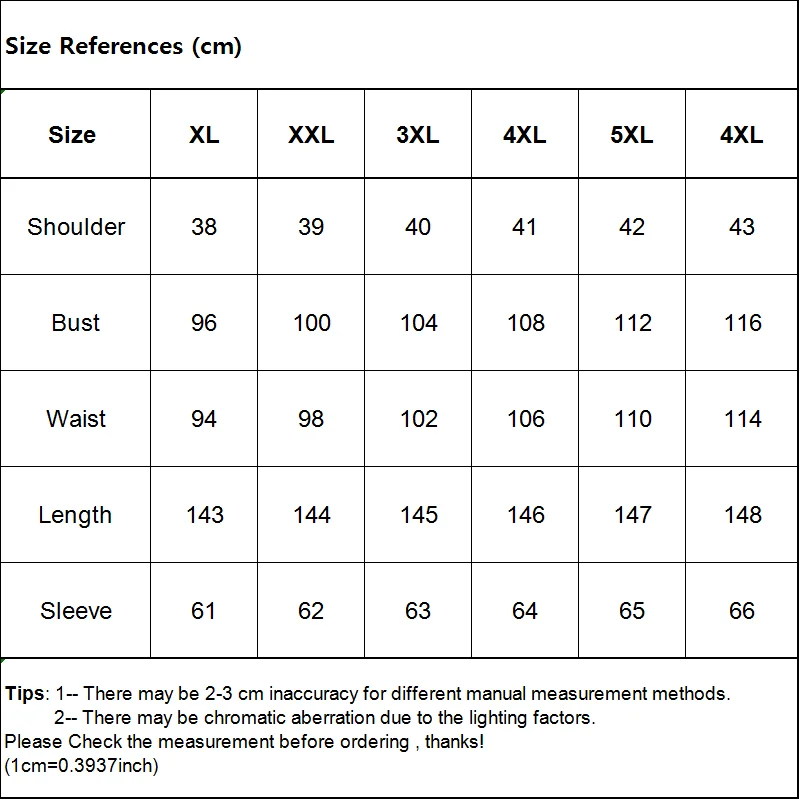 Size References (cm)

| Size | XL | XXL | 3XL | 4XL | 5XL | 4XL |
|---|---|---|---|---|---|---|
| Shoulder | 38 | 39 | 40 | 41 | 42 | 43 |
| Bust | 96 | 100 | 104 | 108 | 112 | 116 |
| Waist | 94 | 98 | 102 | 106 | 110 | 114 |
| Length | 143 | 144 | 145 | 146 | 147 | 148 |
| Sleeve | 61 | 62 | 63 | 64 | 65 | 66 |

Tips: 1-- There may be 2-3 cm inaccuracy for different manual measurement methods.
2-- There may be chromatic aberration due to the lighting factors.
Please Check the measurement before ordering , thanks!
(1cm=0.3937inch)